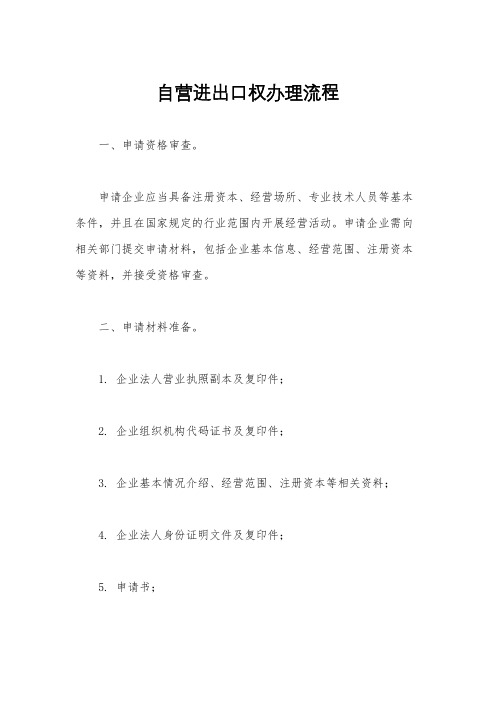 自营进出口权办理流程

一、申请资格审查。

申请企业应当具备注册资本、经营场所、专业技术人员等基本条件，并且在国家规定的行业范围内开展经营活动。申请企业需向相关部门提交申请材料，包括企业基本信息、经营范围、注册资本等资料，并接受资格审查。

二、申请材料准备。

1. 企业法人营业执照副本及复印件；

2. 企业组织机构代码证书及复印件；

3. 企业基本情况介绍、经营范围、注册资本等相关资料；

4. 企业法人身份证明文件及复印件；

5. 申请书；